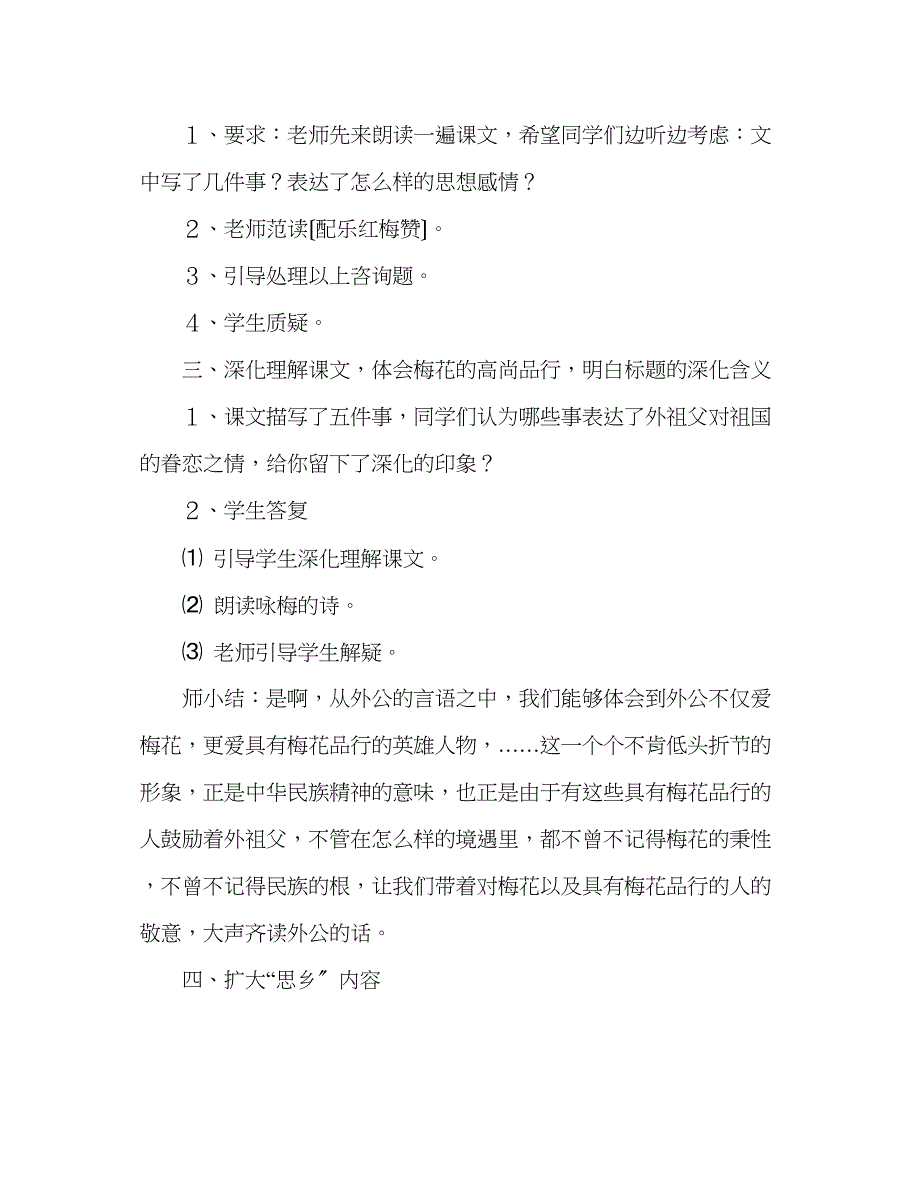 １、要求：老师先来朗读一遍课文，希望同学们边听边考虑：文中写了几件事？表达了怎么样的思想感情？

２、老师范读[配乐红梅赞]。

３、引导处理以上咨询题。

４、学生质疑。

三、深化理解课文，体会梅花的高尚品行，明白标题的深化含义

１、课文描写了五件事，同学们认为哪些事表达了外祖父对祖国的眷恋之情，给你留下了深化的印象？

２、学生答复

⑴ 引导学生深化理解课文。

⑵ 朗读咏梅的诗。

⑶ 老师引导学生解疑。

师小结：是啊，从外公的言语之中，我们能够体会到外公不仅爱梅花，更爱具有梅花品行的英雄人物，……这一个个不肯低头折节的形象，正是中华民族精神的意味，也正是由于有这些具有梅花品行的人鼓励着外祖父，不管在怎么样的境遇里，都不曾不记得梅花的秉性，不曾不记得民族的根，让我们带着对梅花以及具有梅花品行的人的敬意，大声齐读外公的话。

四、扩大“思乡”内容